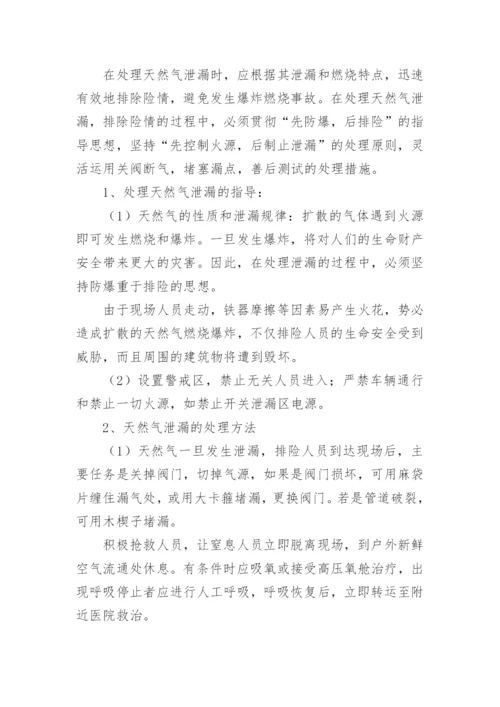 在处理天然气泄漏时，应根据其泄漏和燃烧特点，迅速有效地排除险情，避免发生爆炸燃烧事故。在处理天然气泄漏，排除险情的过程中，必须贯彻“先防爆，后排险”的指导思想，坚持“先控制火源，后制止泄漏”的处理原则，灵活运用关阀断气，堵塞漏点，善后测试的处理措施。

1、处理天然气泄漏的指导：

（1）天然气的性质和泄漏规律：扩散的气体遇到火源即可发生燃烧和爆炸。一旦发生爆炸，将对人们的生命财产安全带来更大的灾害。因此，在处理泄漏的过程中，必须坚持防爆重于排险的思想。

由于现场人员走动，铁器摩擦等因素易产生火花，势必造成扩散的天然气燃烧爆炸，不仅排险人员的生命安全受到威胁，而且周围的建筑物将遭到毁坏。

（2）设置警戒区，禁止无关人员进入；严禁车辆通行和禁止一切火源，如禁止开关泄漏区电源。

2、天然气泄漏的处理方法

（1）天然气一旦发生泄漏，排险人员到达现场后，主要任务是关掉阀门，切掉气源，如果是阀门损坏，可用麻袋片缠住漏气处，或用大卡箍堵漏，更换阀门。若是管道破裂，可用木楔子堵漏。

积极抢救人员，让窒息人员立即脱离现场，到户外新鲜空气流通处休息。有条件时应吸氧或接受高压氧舱治疗，出现呼吸停止者应进行人工呼吸，呼吸恢复后，立即转运至附近医院救治。